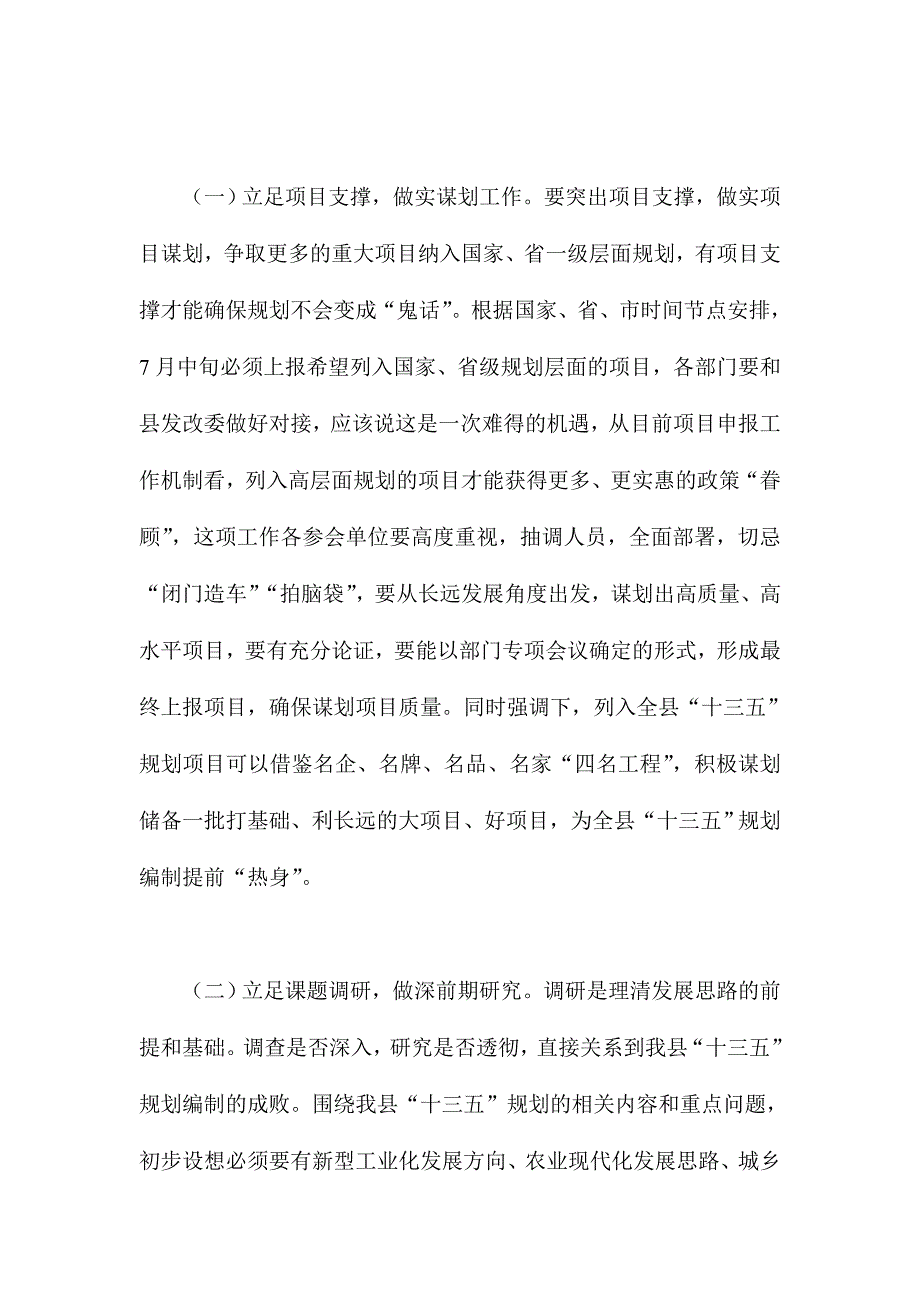 （一）立足项目支撑，做实谋划工作。要突出项目支撑，做实项目谋划，争取更多的重大项目纳入国家、省一级层面规划，有项目支撑才能确保规划不会变成“鬼话”。根据国家、省、市时间节点安排，7月中旬必须上报希望列入国家、省级规划层面的项目，各部门要和县发改委做好对接，应该说这是一次难得的机遇，从目前项目申报工作机制看，列入高层面规划的项目才能获得更多、更实惠的政策“眷顾”，这项工作各参会单位要高度重视，抽调人员，全面部署，切忌“闭门造车”“拍脑袋”，要从长远发展角度出发，谋划出高质量、高水平项目，要有充分论证，要能以部门专项会议确定的形式，形成最终上报项目，确保谋划项目质量。同时强调下，列入全县“十三五”规划项目可以借鉴名企、名牌、名品、名家“四名工程”，积极谋划储备一批打基础、利长远的大项目、好项目，为全县“十三五”规划编制提前“热身”。

（二）立足课题调研，做深前期研究。调研是理清发展思路的前提和基础。调查是否深入，研究是否透彻，直接关系到我县“十三五”规划编制的成败。围绕我县“十三五”规划的相关内容和重点问题，初步设想必须要有新型工业化发展方向、农业现代化发展思路、城乡